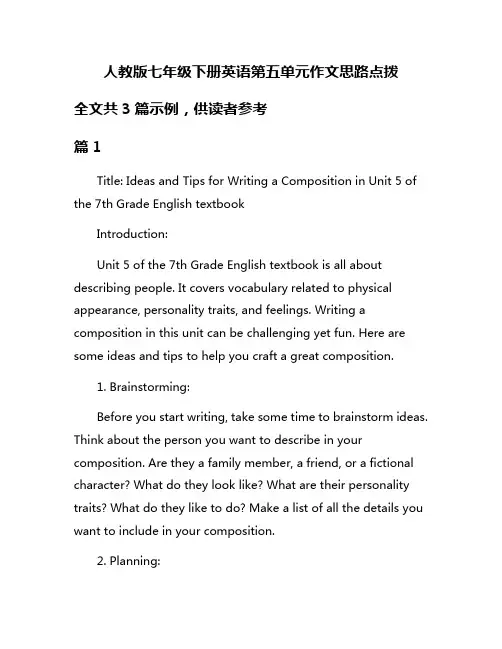 人教版七年级下册英语第五单元作文思路点拨

全文共 3 篇示例，供读者参考

篇 1

Title: Ideas and Tips for Writing a Composition in Unit 5 of the 7th Grade English textbook

Introduction:

Unit 5 of the 7th Grade English textbook is all about describing people. It covers vocabulary related to physical appearance, personality traits, and feelings. Writing a composition in this unit can be challenging yet fun. Here are some ideas and tips to help you craft a great composition.

1. Brainstorming:

Before you start writing, take some time to brainstorm ideas. Think about the person you want to describe in your composition. Are they a family member, a friend, or a fictional character? What do they look like? What are their personality traits? What do they like to do? Make a list of all the details you want to include in your composition.

2. Planning: